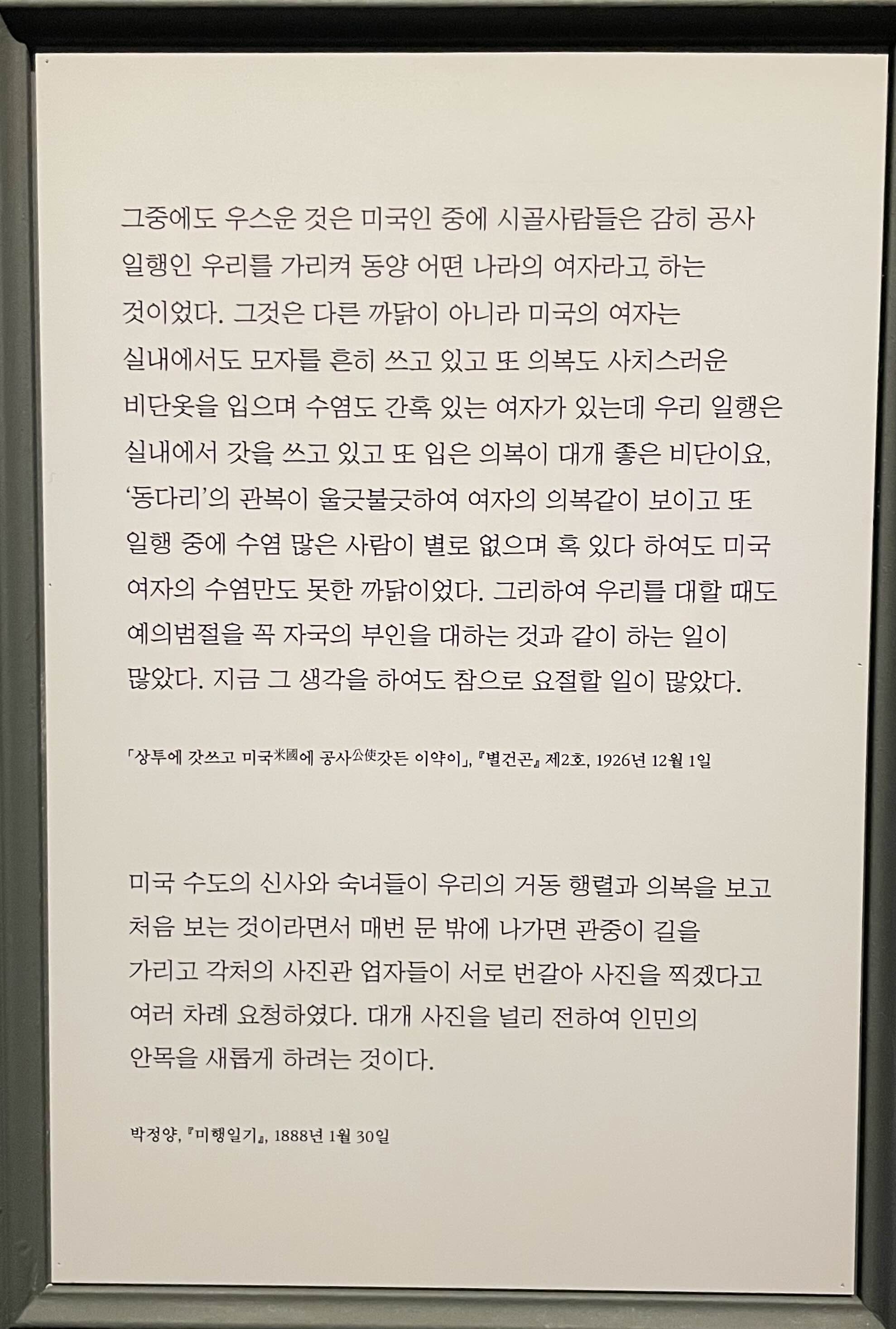 그중에도 우스운 것은 미국인 중에 시골사람들은 감히 공사 일행인 우리를 가리켜 동양 어떤 나라의 여자라고 하는 것이었다. 그것은 다른 까닭이 아니라 미국의 여자는 실내에서도 모자를 흔히 쓰고 있고 또 의복도 사치스러운 비단옷을 입으며 수염도 간혹 있는 여자가 있는데 우리 일행은 실내에서 갓을 쓰고 있고 또 입은 의복이 대개 좋은 비단이요, '동다리'의 관복이 울긋불긋하여 여자의 의복같이 보이고 또 일행 중에 수염 많은 사람이 별로 없으며 혹 있다 하여도 미국 여자의 수염만도 못한 까닭이었다. 그리하여 우리를 대할 때도 예의범절을 꼭 자국의 부인을 대하는 것과 같이 하는 일이 많았다. 지금 그 생각을 하여도 참으로 요절할 일이 많았다.

「상투에 갓쓰고 미국米國에 공사公使갓든 이약이」, 『별건곤』 제2호, 1926년 12월 1일

미국 수도의 신사와 숙녀들이 우리의 거동 행렬과 의복을 보고 처음 보는 것이라면서 매번 문 밖에 나가면 관중이 길을 가리고 각처의 사진관 업자들이 서로 번갈아 사진을 찍겠다고 여러 차례 요청하였다. 대개 사진을 널리 전하여 인민의 안목을 새롭게 하려는 것이다.

박정양, 『미행일기』, 1888년 1월 30일